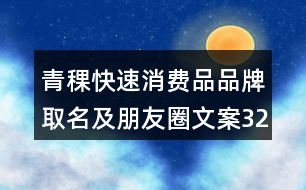 青稞快速消费品品牌取名及朋友圈文案32